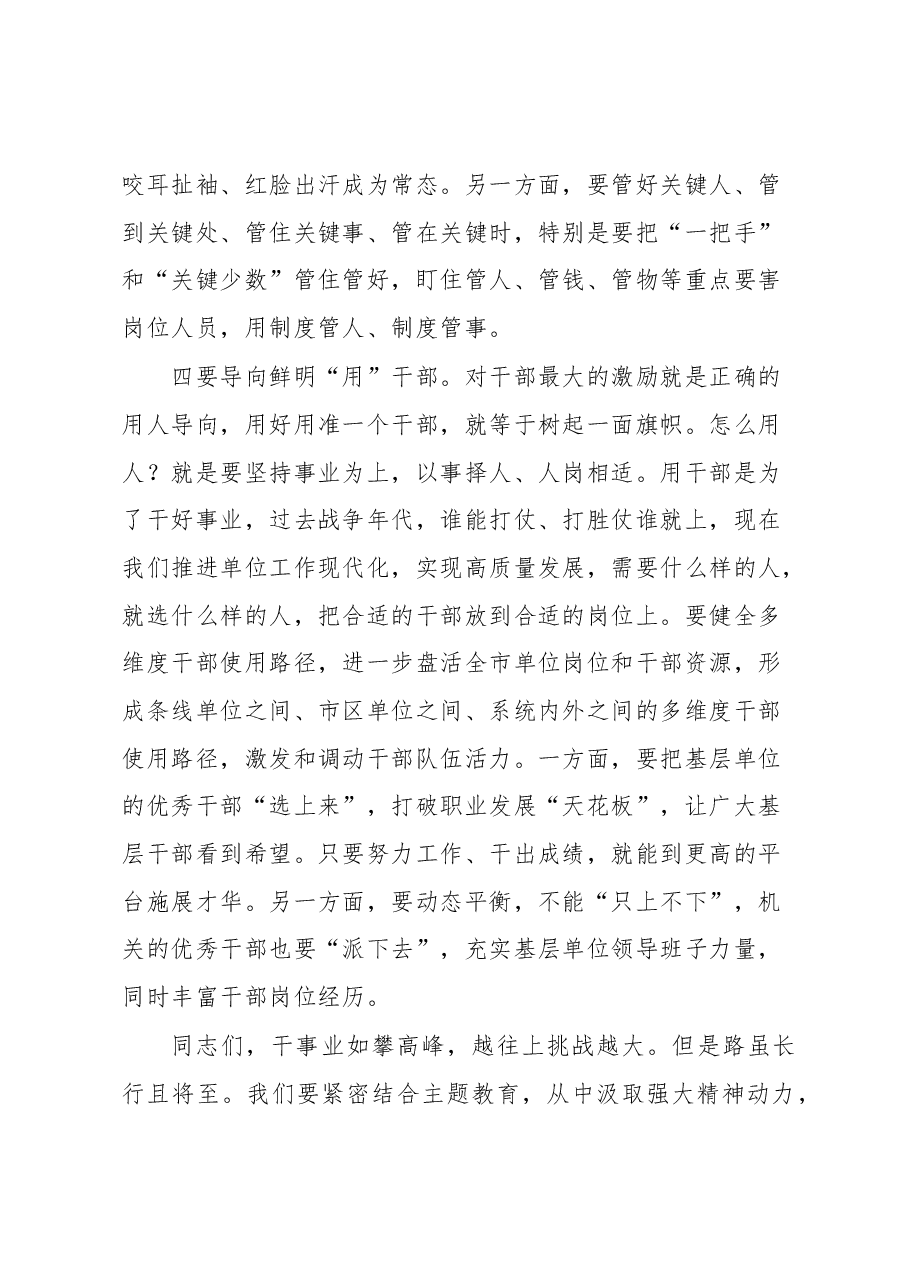 咬耳扯袖、红脸出汗成为常态。另一方面，要管好关键人、管到关键处、管住关键事、管在关键时，特别是要把“一把手”和“关键少数”管住管好，盯住管人、管钱、管物等重点要害岗位人员，用制度管人、制度管事。

四要导向鲜明“用”干部。对干部最大的激励就是正确的用人导向，用好用准一个干部，就等于树起一面旗帜。怎么用人？就是要坚持事业为上，以事择人、人岗相适。用干部是为了干好事业，过去战争年代，谁能打仗、打胜仗谁就上，现在我们推进单位工作现代化，实现高质量发展，需要什么样的人，就选什么样的人，把合适的干部放到合适的岗位上。要健全多维度干部使用路径，进一步盘活全市单位岗位和干部资源，形成条线单位之间、市区单位之间、系统内外之间的多维度干部使用路径，激发和调动干部队伍活力。一方面，要把基层单位的优秀干部“选上来”，打破职业发展“天花板”，让广大基层干部看到希望。只要努力工作、干出成绩，就能到更高的平台施展才华。另一方面，要动态平衡，不能“只上不下”，机关的优秀干部也要“派下去”，充实基层单位领导班子力量，同时丰富干部岗位经历。

同志们，干事业如攀高峰，越往上挑战越大。但是路虽长行且将至。我们要紧密结合主题教育，从中汲取强大精神动力，